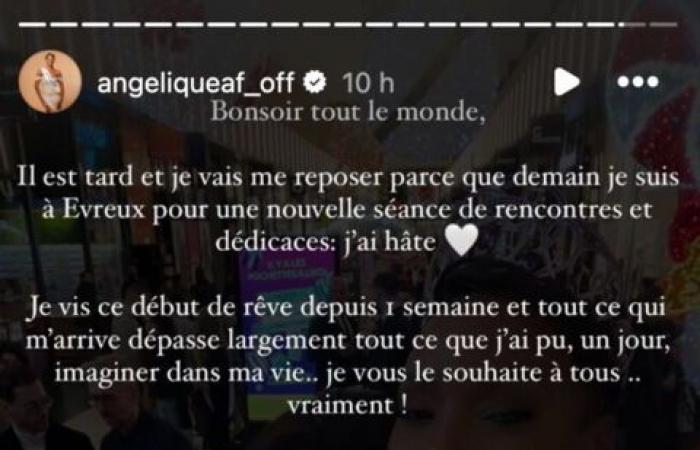 angeliqueaf_off 10 h

Bonsoir tout le monde,

Il est tard et je vais me reposer parce que demain je suis à Evreux pour une nouvelle séance de rencontres et dédicaces: j'ai hâte 🤍

Je vis ce début de rêve depuis 1 semaine et tout ce qui m'arrive dépasse largement tout ce que j'ai pu, un jour, imaginer dans ma vie.. je vous le souhaite à tous .. vraiment !